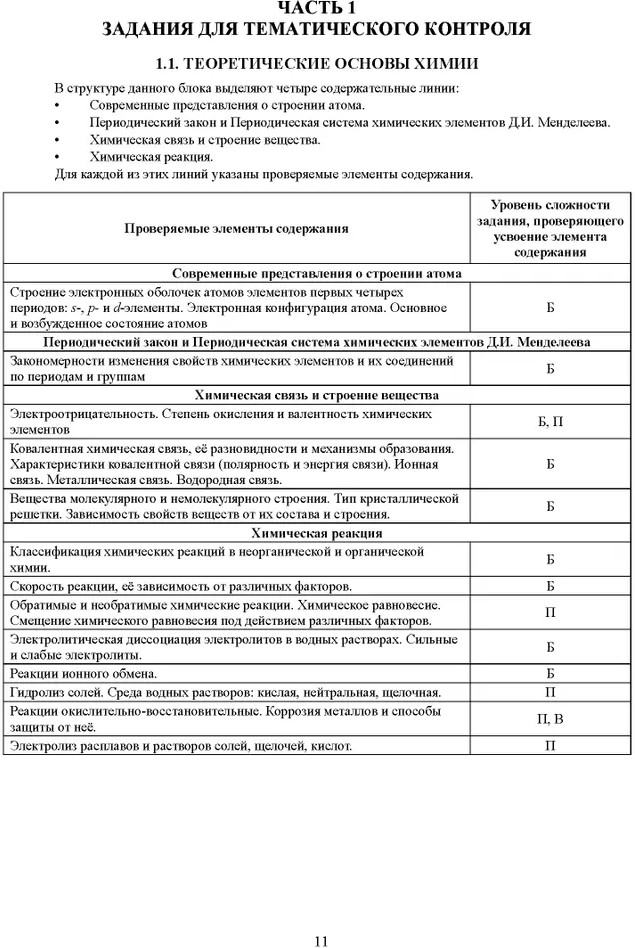 ЧАСТЬ 1
ЗАДАНИЯ ДЛЯ ТЕМАТИЧЕСКОГО КОНТРОЛЯ

1.1. ТЕОРЕТИЧЕСКИЕ ОСНОВЫ ХИМИИ

В структуре данного блока выделяют четыре содержательные линии:
• Современные представления о строении атома.
• Периодический закон и Периодическая система химических элементов Д.И. Менделеева.
• Химическая связь и строение вещества.
• Химическая реакция.
Для каждой из этих линий указаны проверяемые элементы содержания.

| Проверяемые элементы содержания | Уровень сложности задания, проверяющего усвоение элемента содержания |
|---|---|
| Современные представления о строении атома | |
| Строение электронных оболочек атомов элементов первых четырех периодов: s-, p- и d-элементы. Электронная конфигурация атома. Основное и возбужденное состояние атомов | Б |
| Периодический закон и Периодическая система химических элементов Д.И. Менделеева | |
| Закономерности изменения свойств химических элементов и их соединений по периодам и группам | Б |
| Химическая связь и строение вещества | |
| Электроотрицательность. Степень окисления и валентность химических элементов | Б, П |
| Ковалентная химическая связь, её разновидности и механизмы образования. Характеристики ковалентной связи (полярность и энергия связи). Ионная связь. Металлическая связь. Водородная связь. | Б |
| Вещества молекулярного и немолекулярного строения. Тип кристаллической решетки. Зависимость свойств веществ от их состава и строения. | Б |
| Химическая реакция | |
| Классификация химических реакций в неорганической и органической химии. | Б |
| Скорость реакции, её зависимость от различных факторов. | Б |
| Обратимые и необратимые химические реакции. Химическое равновесие. Смещение химического равновесия под действием различных факторов. | П |
| Электролитическая диссоциация электролитов в водных растворах. Сильные и слабые электролиты. | Б |
| Реакции ионного обмена. | Б |
| Гидролиз солей. Среда водных растворов: кислая, нейтральная, щелочная. | П |
| Реакции окислительно-восстановительные. Коррозия металлов и способы защиты от неё. | П, В |
| Электролиз расплавов и растворов солей, щелочей, кислот. | П |

11